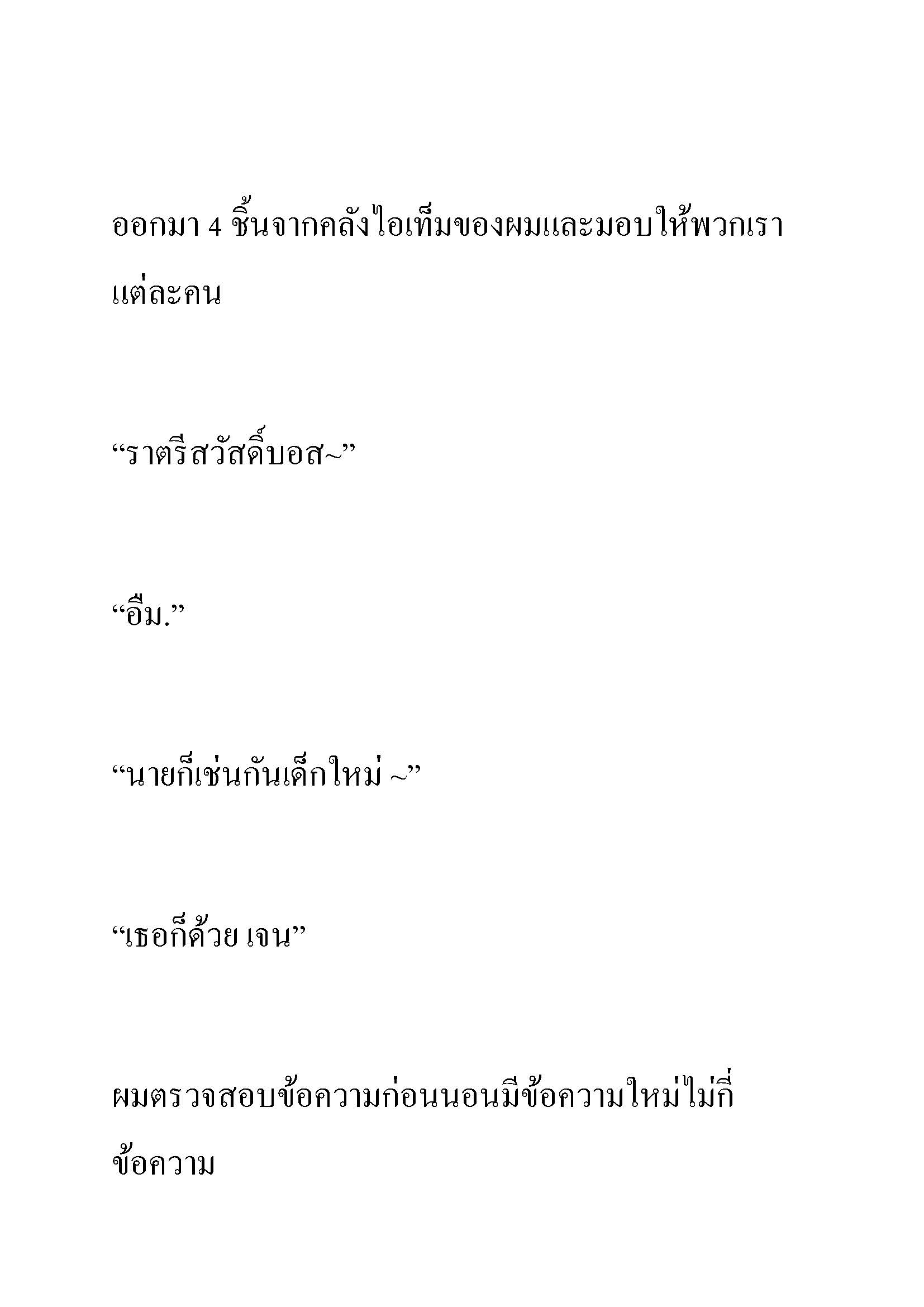 ออกมา 4 ชิ้นจากคลังไอเท็มของผมและมอบให้พวกเราแต่ละคน

“ราตรีสวัสดิ์บอส~”

“อืม.”

“นายก็เช่นกันเด็กใหม่ ~”

“เธอก็ด้วย เจน”

ผมตรวจสอบข้อความก่อนนอนมีข้อความใหม่ไม่กี่ข้อความ